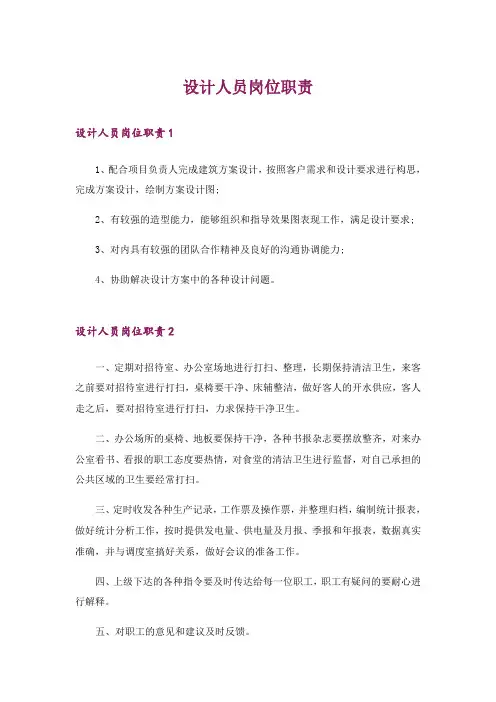 设计人员岗位职责

设计人员岗位职责1

1、配合项目负责人完成建筑方案设计，按照客户需求和设计要求进行构思，完成方案设计，绘制方案设计图；

2、有较强的造型能力，能够组织和指导效果图表现工作，满足设计要求；

3、对内具有较强的团队合作精神及良好的沟通协调能力；

4、协助解决设计方案中的各种设计问题。

设计人员岗位职责2

一、定期对招待室、办公室场地进行打扫、整理，长期保持清洁卫生，来客之前要对招待室进行打扫，桌椅要干净、床铺整洁，做好客人的开水供应，客人走之后，要对招待室进行打扫，力求保持干净卫生。

二、办公场所的桌椅、地板要保持干净，各种书报杂志要摆放整齐，对来办公室看书、看报的职工态度要热情，对食堂的清洁卫生进行监督，对自己承担的公共区域的卫生要经常打扫。

三、定时收发各种生产记录，工作票及操作票，并整理归档，编制统计报表，做好统计分析工作，按时提供发电量、供电量及月报、季报和年报表，数据真实准确，并与调度室搞好关系，做好会议的准备工作。

四、上级下达的各种指令要及时传达给每一位职工，职工有疑问的要耐心进行解释。

五、对职工的意见和建议及时反馈。